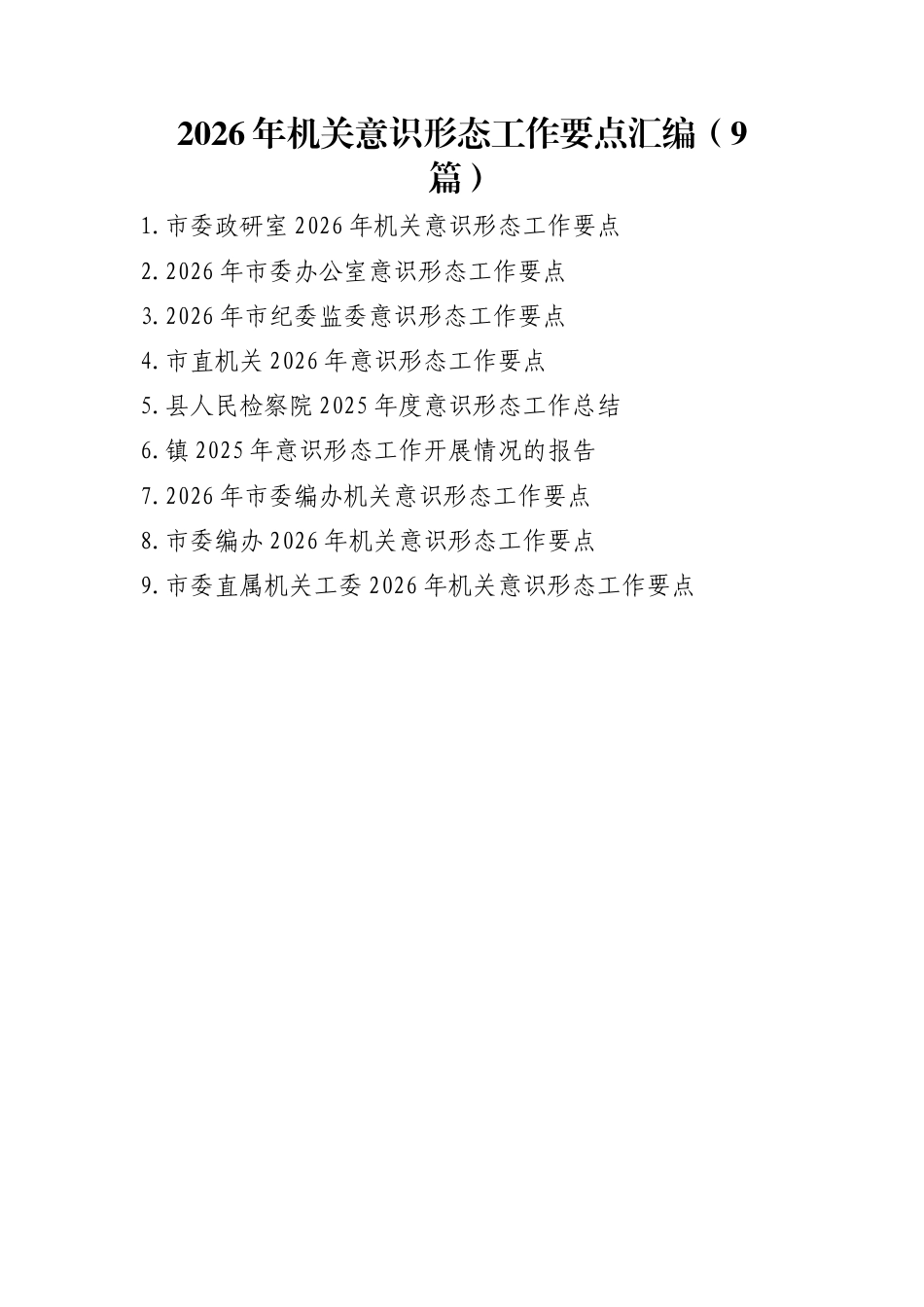 2026年机关意识形态工作要点汇编（9篇）

1.市委政研室2026年机关意识形态工作要点

2.2026年市委办公室意识形态工作要点

3.2026年市纪委监委意识形态工作要点

4.市直机关2026年意识形态工作要点

5.县人民检察院2025年度意识形态工作总结

6.镇2025年意识形态工作开展情况的报告

7.2026年市委编办机关意识形态工作要点

8.市委编办2026年机关意识形态工作要点

9.市委直属机关工委2026年机关意识形态工作要点